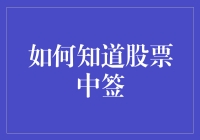 如何知道股票中签